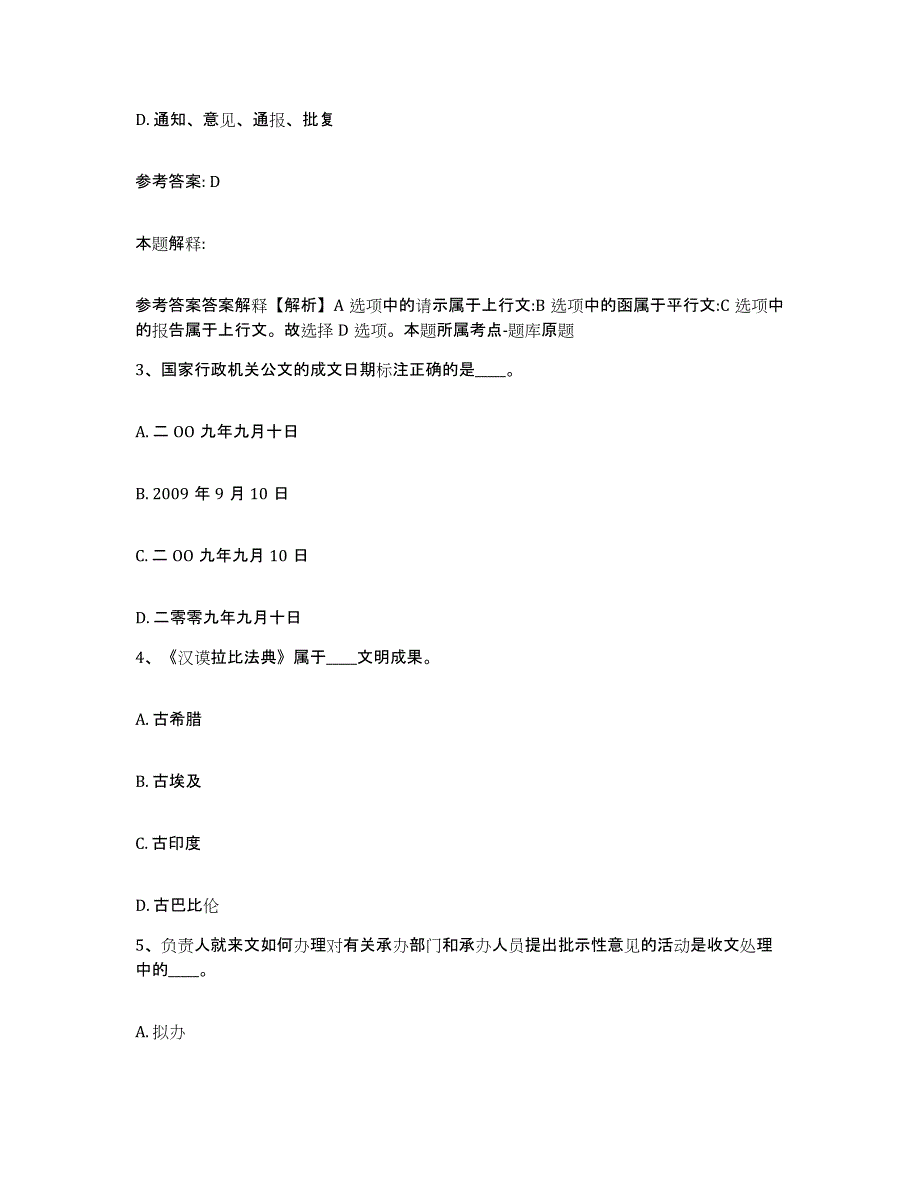 D. 通知、意见、通报、批复

参考答案: D

本题解释:

参考答案答案解释【解析】A 选项中的请示属于上行文:B 选项中的函属于平行文:C 选项中的报告属于上行文。故选择 D 选项。本题所属考点-题库原题

3、国家行政机关公文的成文日期标注正确的是____。

A. 二 OO 九年九月十日

B. 2009 年 9 月 10 日

C. 二 OO 九年九月 10 日

D. 二零零九年九月十日

4、《汉谟拉比法典》属于____文明成果。

A. 古希腊

B. 古埃及

C. 古印度

D. 古巴比伦

5、负责人就来文如何办理对有关承办部门和承办人员提出批示性意见的活动是收文处理中的____。

A. 拟办